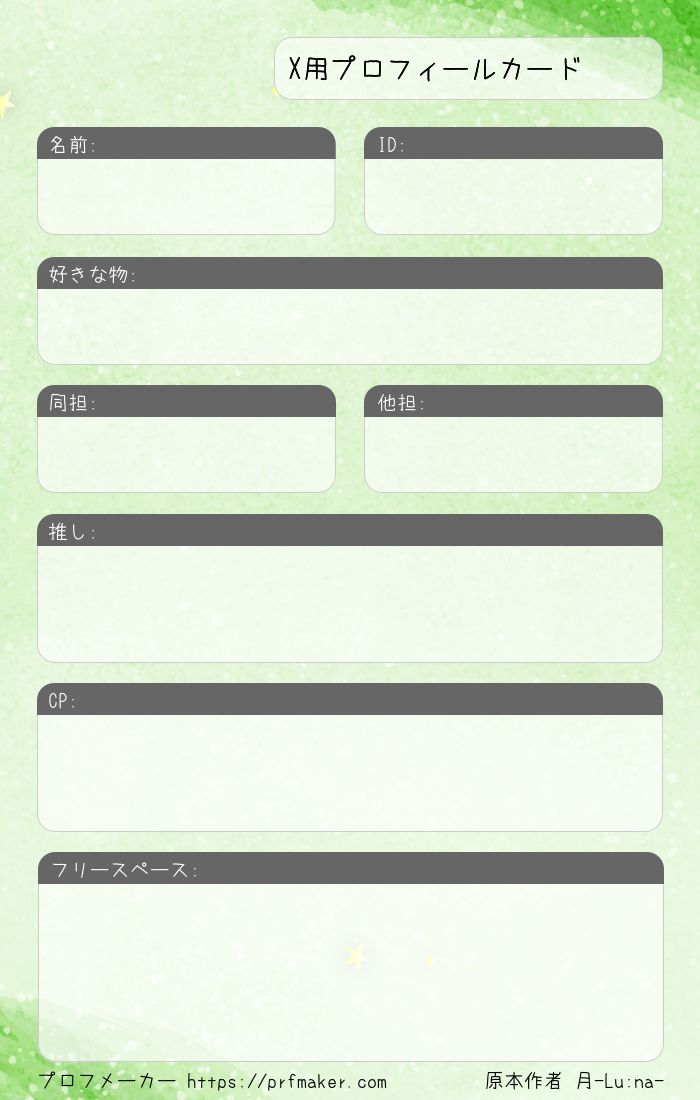 X用プロフィールカード

名前:

ID:

好きな物:

同担:

他担:

推し:

CP:

フリースペース:

プロフメーカー https://prfmaker.com

原本作者 月-Lu:na-